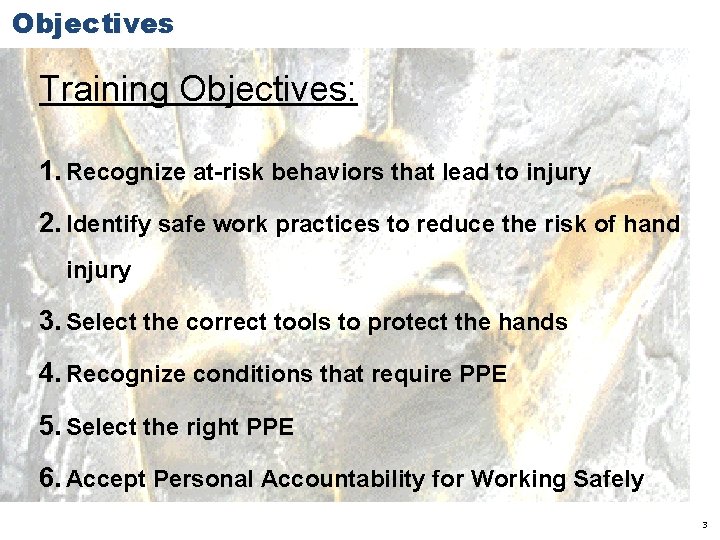 Objectives

Training Objectives:

1. Recognize at-risk behaviors that lead to injury

2. Identify safe work practices to reduce the risk of hand injury

3. Select the correct tools to protect the hands

4. Recognize conditions that require PPE

5. Select the right PPE

6. Accept Personal Accountability for Working Safely

3